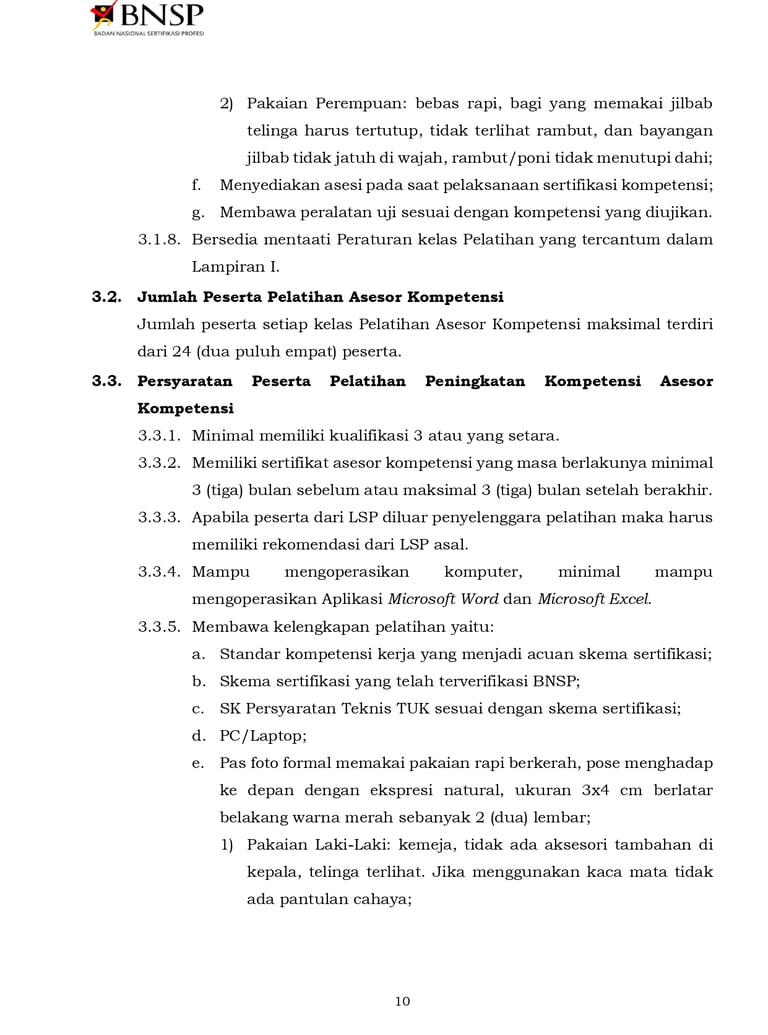 BNSP
BADAN NASIONAL SERTIFIKASI PROFESI

2) Pakaian Perempuan: bebas rapi, bagi yang memakai jilbab telinga harus tertutup, tidak terlihat rambut, dan bayangan jilbab tidak jatuh di wajah, rambut/poni tidak menutupi dahi;

f. Menyediakan asesi pada saat pelaksanaan sertifikasi kompetensi;

g. Membawa peralatan uji sesuai dengan kompetensi yang diujikan.

3.1.8. Bersedia mentaati Peraturan kelas Pelatihan yang tercantum dalam Lampiran I.

3.2. Jumlah Peserta Pelatihan Asesor Kompetensi

Jumlah peserta setiap kelas Pelatihan Asesor Kompetensi maksimal terdiri dari 24 (dua puluh empat) peserta.

3.3. Persyaratan Peserta Pelatihan Peningkatan Kompetensi Asesor Kompetensi

3.3.1. Minimal memiliki kualifikasi 3 atau yang setara.

3.3.2. Memiliki sertifikat asesor kompetensi yang masa berlakunya minimal 3 (tiga) bulan sebelum atau maksimal 3 (tiga) bulan setelah berakhir.

3.3.3. Apabila peserta dari LSP diluar penyelenggara pelatihan maka harus memiliki rekomendasi dari LSP asal.

3.3.4. Mampu mengoperasikan komputer, minimal mampu mengoperasikan Aplikasi Microsoft Word dan Microsoft Excel.

3.3.5. Membawa kelengkapan pelatihan yaitu:

a. Standar kompetensi kerja yang menjadi acuan skema sertifikasi;

b. Skema sertifikasi yang telah terverifikasi BNSP;

c. SK Persyaratan Teknis TUK sesuai dengan skema sertifikasi;

d. PC/Laptop;

e. Pas foto formal memakai pakaian rapi berkerah, pose menghadap ke depan dengan ekspresi natural, ukuran 3x4 cm berlatar belakang warna merah sebanyak 2 (dua) lembar;

1) Pakaian Laki-Laki: kemeja, tidak ada aksesori tambahan di kepala, telinga terlihat. Jika menggunakan kaca mata tidak ada pantulan cahaya;

10